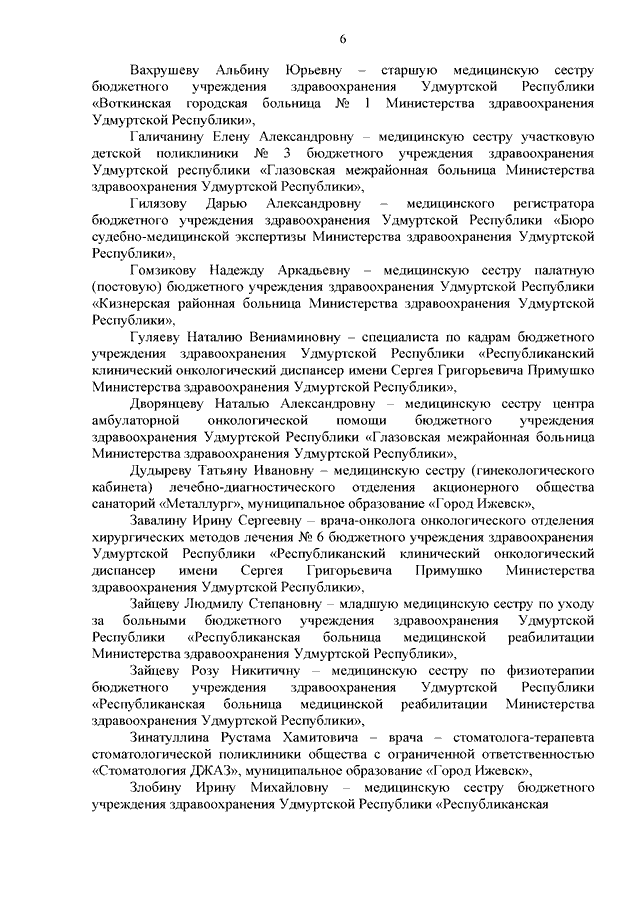 6

Вахрушеву Альбину Юрьевну – старшую медицинскую сестру бюджетного учреждения здравоохранения Удмуртской Республики «Воткинская городская больница № 1 Министерства здравоохранения Удмуртской Республики»,

Галичанину Елену Александровну – медицинскую сестру участковую детской поликлиники № 3 бюджетного учреждения здравоохранения Удмуртской республики «Глазовская межрайонная больница Министерства здравоохранения Удмуртской Республики»,

Гилязову Дарью Александровну – медицинского регистратора бюджетного учреждения здравоохранения Удмуртской Республики «Бюро судебно-медицинской экспертизы Министерства здравоохранения Удмуртской Республики»,

Гомзикову Надежду Аркадьевну – медицинскую сестру палатную (постовую) бюджетного учреждения здравоохранения Удмуртской Республики «Кизнерская районная больница Министерства здравоохранения Удмуртской Республики»,

Гуляеву Наталию Вениаминовну – специалиста по кадрам бюджетного учреждения здравоохранения Удмуртской Республики «Республиканский клинический онкологический диспансер имени Сергея Григорьевича Примушко Министерства здравоохранения Удмуртской Республики»,

Дворянцеву Наталью Александровну – медицинскую сестру центра амбулаторной онкологической помощи бюджетного учреждения здравоохранения Удмуртской Республики «Глазовская межрайонная больница Министерства здравоохранения Удмуртской Республики»,

Дудыреву Татьяну Ивановну – медицинскую сестру (гинекологического кабинета) лечебно-диагностического отделения акционерного общества санаторий «Металлург», муниципальное образование «Город Ижевск»,

Завалину Ирину Сергеевну – врача-онколога онкологического отделения хирургических методов лечения № 6 бюджетного учреждения здравоохранения Удмуртской Республики «Республиканский клинический онкологический диспансер имени Сергея Григорьевича Примушко Министерства здравоохранения Удмуртской Республики»,

Зайцеву Людмилу Степановну – младшую медицинскую сестру по уходу за больными бюджетного учреждения здравоохранения Удмуртской Республики «Республиканская больница медицинской реабилитации Министерства здравоохранения Удмуртской Республики»,

Зайцеву Розу Никитичну – медицинскую сестру по физиотерапии бюджетного учреждения здравоохранения Удмуртской Республики «Республиканская больница медицинской реабилитации Министерства здравоохранения Удмуртской Республики»,

Зинатуллина Рустама Хамитовича – врача – стоматолога-терапевта стоматологической поликлиники общества с ограниченной ответственностью «Стоматология ДЖАЗ», муниципальное образование «Город Ижевск»,

Злобину Ирину Михайловну – медицинскую сестру бюджетного учреждения здравоохранения Удмуртской Республики «Республиканская